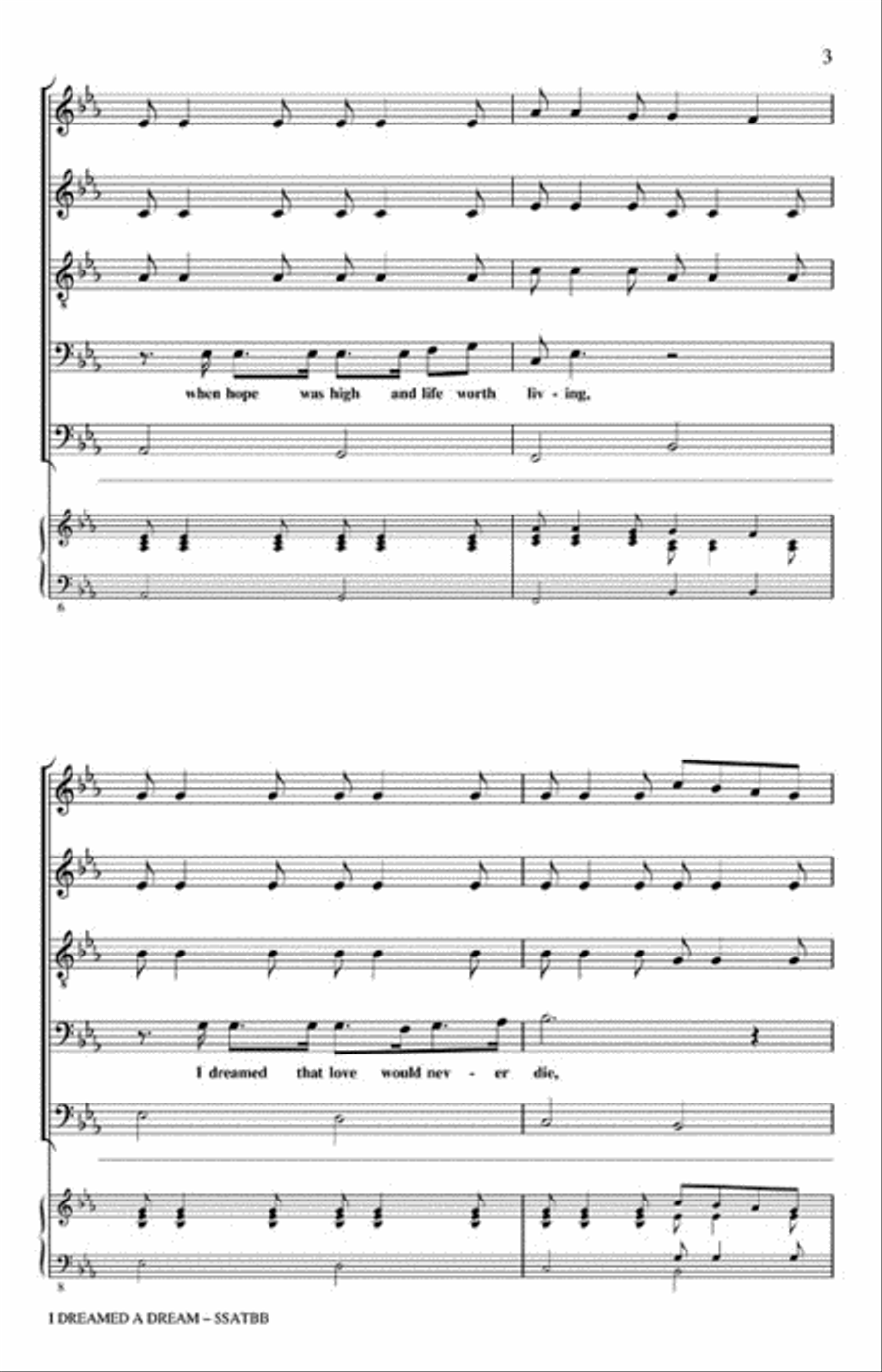 3

when hope was high and life worth liv - ing,

6

I dreamed that love would nev - er die,

8

I DREAMED A DREAM – SSATBB